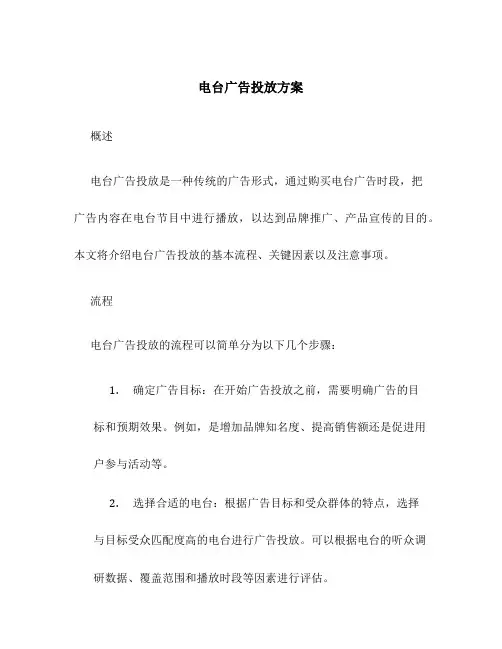 电台广告投放方案

概述

电台广告投放是一种传统的广告形式，通过购买电台广告时段，把广告内容在电台节目中进行播放，以达到品牌推广、产品宣传的目的。本文将介绍电台广告投放的基本流程、关键因素以及注意事项。

流程

电台广告投放的流程可以简单分为以下几个步骤：

1. 确定广告目标：在开始广告投放之前，需要明确广告的目标和预期效果。例如，是增加品牌知名度、提高销售额还是促进用户参与活动等。

2. 选择合适的电台：根据广告目标和受众群体的特点，选择与目标受众匹配度高的电台进行广告投放。可以根据电台的听众调研数据、覆盖范围和播放时段等因素进行评估。